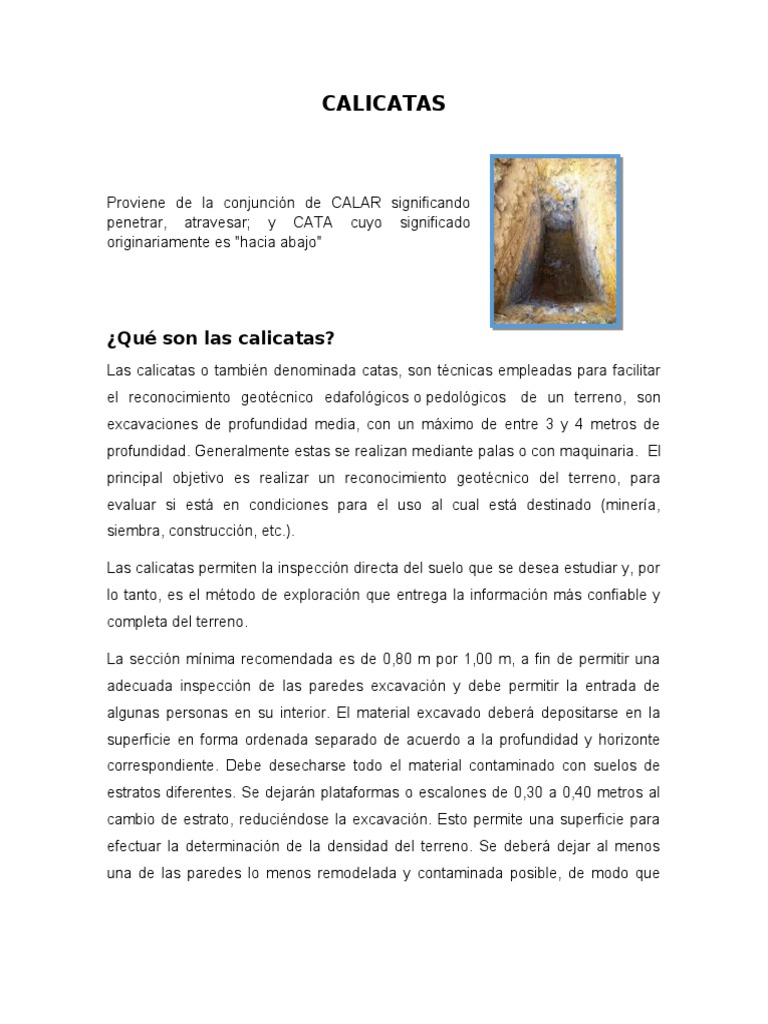 CALICATAS

Proviene de la conjunción de CALAR significando penetrar, atravesar; y CATA cuyo significado originariamente es "hacia abajo"

¿Qué son las calicatas?

Las calicatas o también denominada catas, son técnicas empleadas para facilitar el reconocimiento geotécnico edafológicos o pedológicos de un terreno, son excavaciones de profundidad media, con un máximo de entre 3 y 4 metros de profundidad. Generalmente estas se realizan mediante palas o con maquinaria. El principal objetivo es realizar un reconocimiento geotécnico del terreno, para evaluar si está en condiciones para el uso al cual está destinado (minería, siembra, construcción, etc.).

Las calicatas permiten la inspección directa del suelo que se desea estudiar y, por lo tanto, es el método de exploración que entrega la información más confiable y completa del terreno.

La sección mínima recomendada es de 0,80 m por 1,00 m, a fin de permitir una adecuada inspección de las paredes excavación y debe permitir la entrada de algunas personas en su interior. El material excavado deberá depositarse en la superficie en forma ordenada separado de acuerdo a la profundidad y horizonte correspondiente. Debe desecharse todo el material contaminado con suelos de estratos diferentes. Se dejarán plataformas o escalones de 0,30 a 0,40 metros al cambio de estrato, reduciéndose la excavación. Esto permite una superficie para efectuar la determinación de la densidad del terreno. Se deberá dejar al menos una de las paredes lo menos remodelada y contaminada posible, de modo que